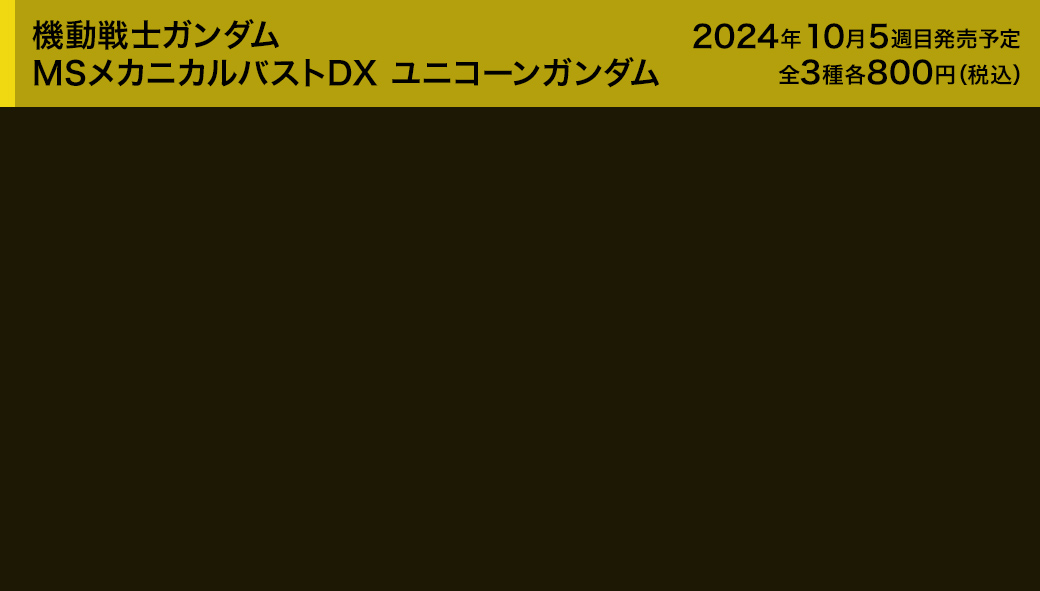 機動戦士ガンダム
MSメカニカルバストDX ユニコーンガンダム

2024年10月5週目発売予定
全3種各800円(税込)